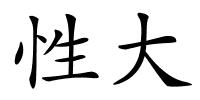 性大